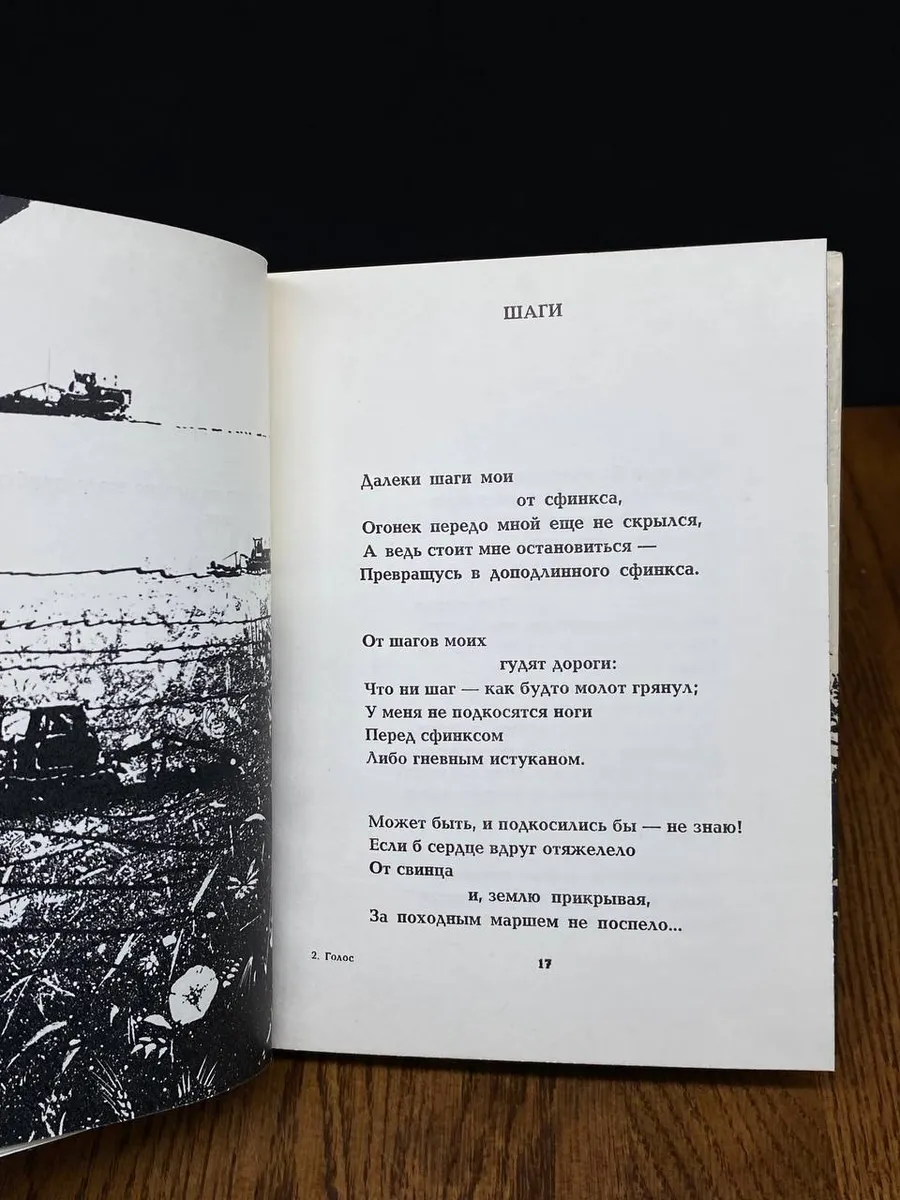 ШАГИ

Далеки шаги мои
от сфинкса,
Огонек передо мной еще не скрылся,
А ведь стоит мне остановиться —
Превращусь в доподлинного сфинкса.

От шагов моих
гудят дороги:
Что ни шаг — как будто молот грянул;
У меня не подкосятся ноги
Перед сфинксом
Либо гневным истуканом.

Может быть, и подкосились бы — не знаю!
Если б сердце вдруг отяжелело
От свинца
и, землю прикрывая,
За походным маршем не поспело...

2. Голос

17